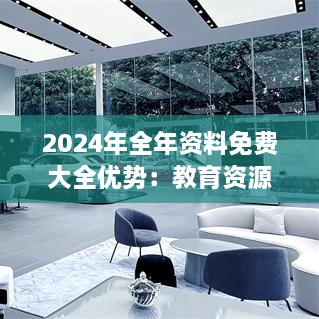 2024年全年资料免费大全优势：教育资源